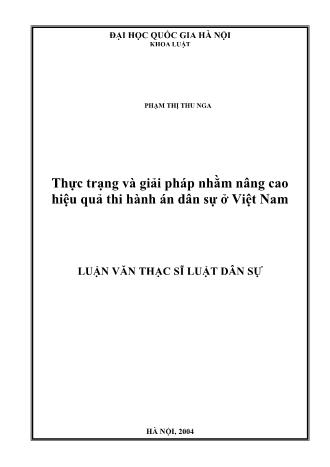 ĐẠI HỌC QUỐC GIA HÀ NỘI
KHOA LUẬT

PHẠM THỊ THU NGA

Thực trạng và giải pháp nhằm nâng cao hiệu quả thi hành án dân sự ở Việt Nam

LUẬN VĂN THẠC SĨ LUẬT DÂN SỰ

HÀ NỘI, 2004